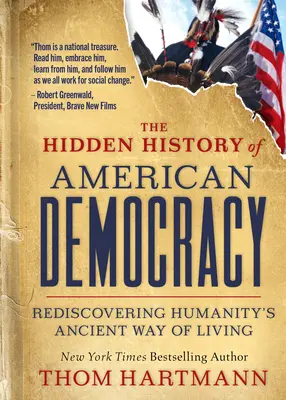 "Thom is a national treasure. Read him, embrace him, learn from him, and follow him as we all work for social change."
– Robert Greenwald, President, Brave New Films

THE HIDDEN HISTORY of AMERICAN DEMOCRACY

REDISCOVERING HUMANITY'S ANCIENT WAY OF LIVING

New York Times Bestselling Author
THOM HARTMANN